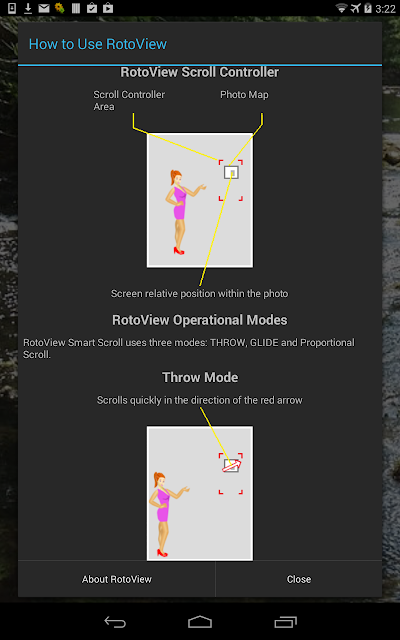 3:22

How to Use RotoView

RotoView Scroll Controller

Scroll Controller Area

Photo Map

Screen relative position within the photo

RotoView Operational Modes

RotoView Smart Scroll uses three modes: THROW, GLIDE and Proportional Scroll.

Throw Mode

Scrolls quickly in the direction of the red arrow

About RotoView

Close